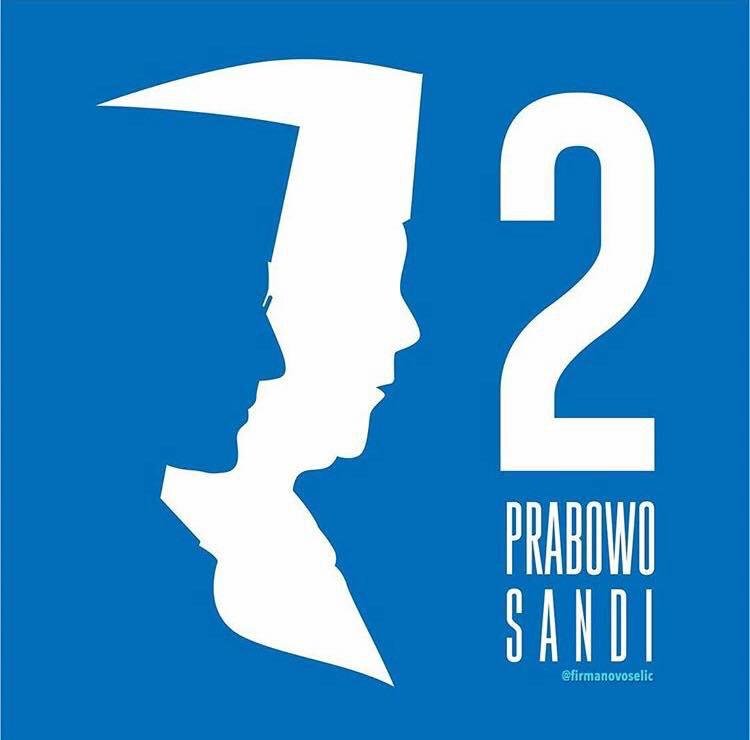 2

PRABOWO
SANDI

@firmanovoselic